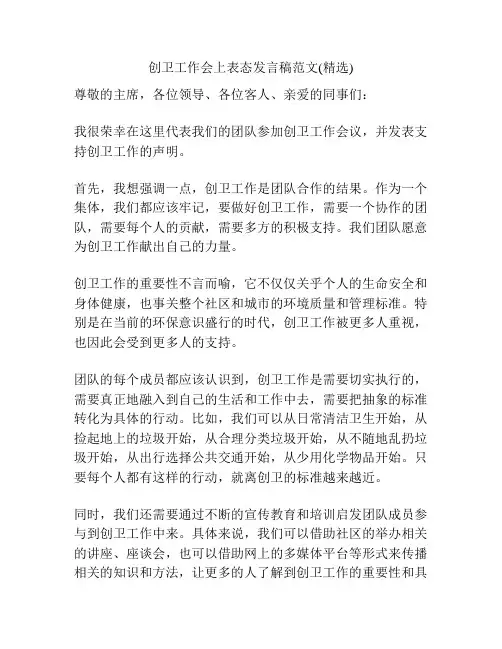 创卫工作会上表态发言稿范文(精选)

尊敬的主席，各位领导、各位客人、亲爱的同事们：

我很荣幸在这里代表我们的团队参加创卫工作会议，并发表支持创卫工作的声明。

首先，我想强调一点，创卫工作是团队合作的结果。作为一个集体，我们都应该牢记，要做好创卫工作，需要一个协作的团队，需要每个人的贡献，需要多方的积极支持。我们团队愿意为创卫工作献出自己的力量。

创卫工作的重要性不言而喻，它不仅仅关乎个人的生命安全和身体健康，也事关整个社区和城市的环境质量和管理标准。特别是在当前的环保意识盛行的时代，创卫工作被更多人重视，也因此会受到更多人的支持。

团队的每个成员都应该认识到，创卫工作是需要切实执行的，需要真正地融入到自己的生活和工作中去，需要把抽象的标准转化为具体的行动。比如，我们可以从日常清洁卫生开始，从捡起地上的垃圾开始，从合理分类垃圾开始，从不随地乱扔垃圾开始，从出行选择公共交通开始，从少用化学物品开始。只要每个人都有这样的行动，就离创卫的标准越来越近。

同时，我们还需要通过不断的宣传教育和培训启发团队成员参与到创卫工作中来。具体来说，我们可以借助社区的举办相关的讲座、座谈会，也可以借助网上的多媒体平台等形式来传播相关的知识和方法，让更多的人了解到创卫工作的重要性和具